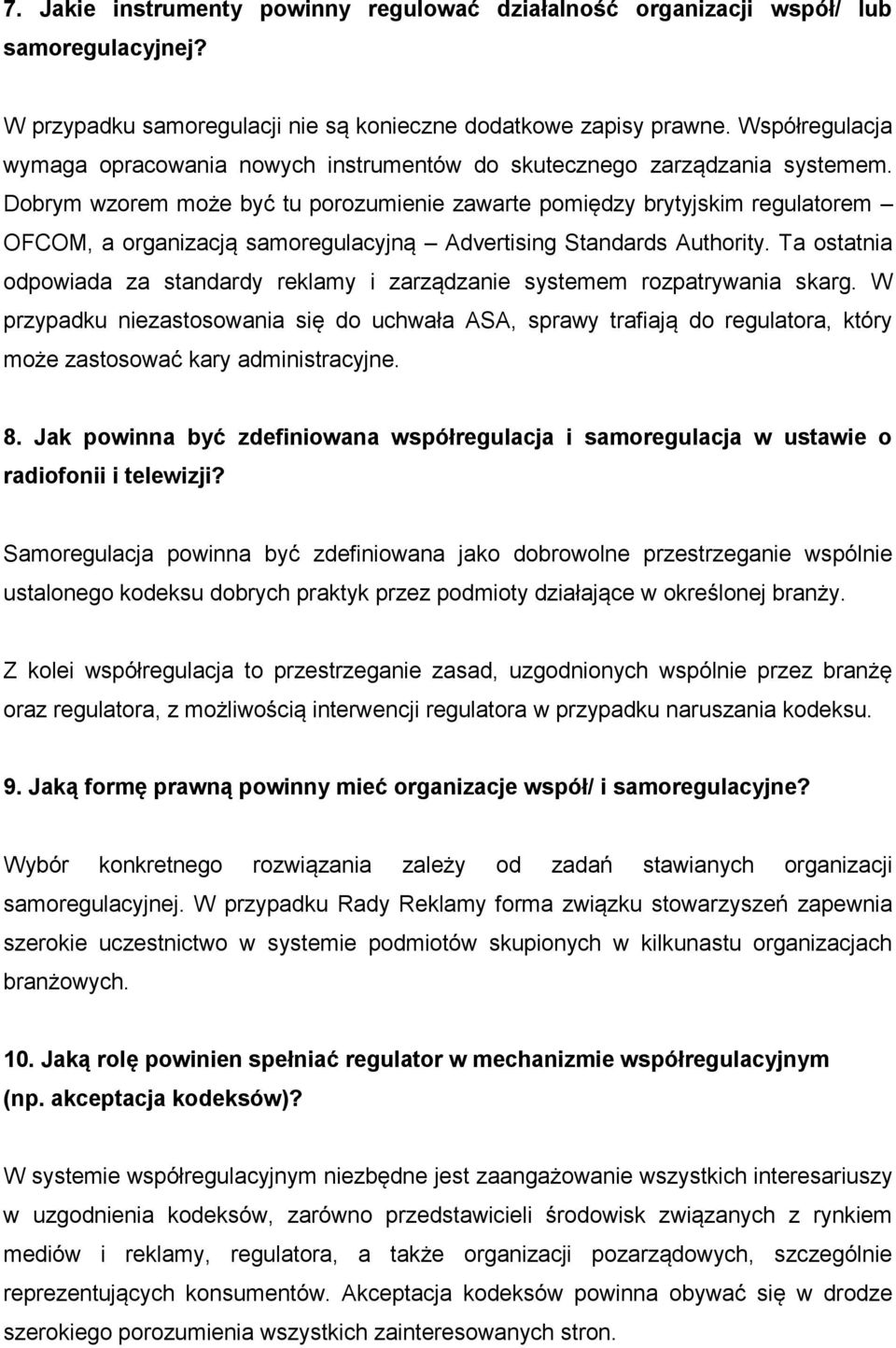 7. Jakie instrumenty powinny regulować działalność organizacji współ/ lub samoregulacyjnej?

W przypadku samoregulacji nie są konieczne dodatkowe zapisy prawne. Współregulacja wymaga opracowania nowych instrumentów do skutecznego zarządzania systemem. Dobrym wzorem może być tu porozumienie zawarte pomiędzy brytyjskim regulatorem – OFCOM, a organizacją samoregulacyjną – Advertising Standards Authority. Ta ostatnia odpowiada za standardy reklamy i zarządzanie systemem rozpatrywania skarg. W przypadku niezastosowania się do uchwała ASA, sprawy trafiają do regulatora, który może zastosować kary administracyjne.

8. Jak powinna być zdefiniowana współregulacja i samoregulacja w ustawie o radiofonii i telewizji?

Samoregulacja powinna być zdefiniowana jako dobrowolne przestrzeganie wspólnie ustalonego kodeksu dobrych praktyk przez podmioty działające w określonej branży.

Z kolei współregulacja to przestrzeganie zasad, uzgodnionych wspólnie przez branżę oraz regulatora, z możliwością interwencji regulatora w przypadku naruszania kodeksu.

9. Jaką formę prawną powinny mieć organizacje współ/ i samoregulacyjne?

Wybór konkretnego rozwiązania zależy od zadań stawianych organizacji samoregulacyjnej. W przypadku Rady Reklamy forma związku stowarzyszeń zapewnia szerokie uczestnictwo w systemie podmiotów skupionych w kilkunastu organizacjach branżowych.

10. Jaką rolę powinien spełniać regulator w mechanizmie współregulacyjnym (np. akceptacja kodeksów)?

W systemie współregulacyjnym niezbędne jest zaangażowanie wszystkich interesariuszy w uzgodnienia kodeksów, zarówno przedstawicieli środowisk związanych z rynkiem mediów i reklamy, regulatora, a także organizacji pozarządowych, szczególnie reprezentujących konsumentów. Akceptacja kodeksów powinna obywać się w drodze szerokiego porozumienia wszystkich zainteresowanych stron.